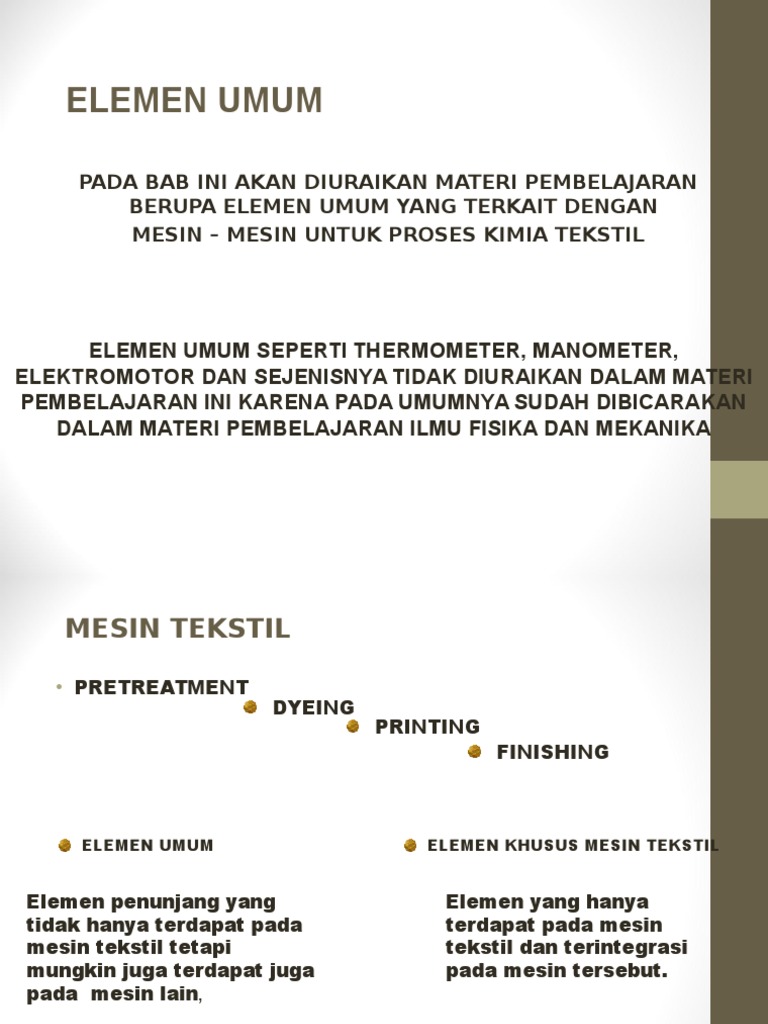 ELEMEN UMUM

PADA BAB INI AKAN DIURAIKAN MATERI PEMBELAJARAN BERUPA ELEMEN UMUM YANG TERKAIT DENGAN MESIN – MESIN UNTUK PROSES KIMIA TEKSTIL

ELEMEN UMUM SEPERTI THERMOMETER, MANOMETER, ELEKTROMOTOR DAN SEJENISNYA TIDAK DIURAIKAN DALAM MATERI PEMBELAJARAN INI KARENA PADA UMUMNYA SUDAH DIBICARAKAN DALAM MATERI PEMBELAJARAN ILMU FISIKA DAN MEKANIKA

MESIN TEKSTIL

• PRETREATMENT
DYEING
PRINTING
FINISHING

ELEMEN UMUM

Elemen penunjang yang tidak hanya terdapat pada mesin tekstil tetapi mungkin juga terdapat juga pada mesin lain,

ELEMEN KHUSUS MESIN TEKSTIL

Elemen yang hanya terdapat pada mesin tekstil dan terintegrasi pada mesin tersebut.